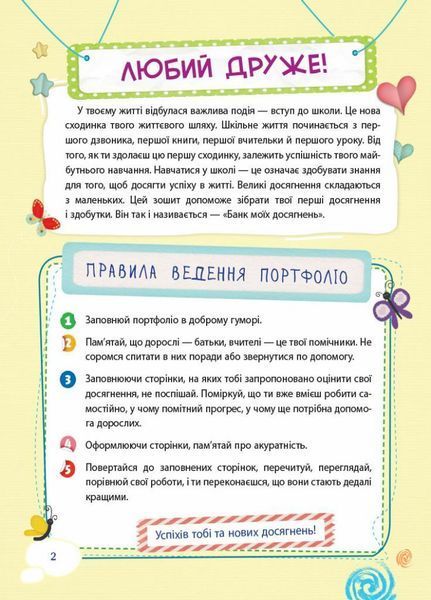 ЛЮБИЙ ДРУЖЕ!

У твоєму житті відбулася важлива подія — вступ до школи. Це нова сходинка твого життєвого шляху. Шкільне життя починається з першого дзвоника, першої книги, першої вчительки й першого уроку. Від того, як ти здолаєш цю першу сходинку, залежить успішність твого майбутнього навчання. Навчатися у школі — це означає здобувати знання для того, щоб досягти успіху в житті. Великі досягнення складаються з маленьких. Цей зошит допоможе зібрати твої перші досягнення і здобутки. Він так і називається — «Банк моїх досягнень».

ПРАВИЛА ВЕДЕННЯ ПОРТФОЛІО

1 Заповнюй портфоліо в доброму гуморі.

2 Пам'ятай, що дорослі — батьки, вчителі — це твої помічники. Не соромся спитати в них поради або звернутися по допомогу.

3 Заповнюючи сторінки, на яких тобі запропоновано оцінити свої досягнення, не поспішай. Поміркуй, що ти вже вмієш робити самостійно, у чому помітний прогрес, у чому ще потрібна допомога дорослих.

4 Оформлюючи сторінки, пам'ятай про акуратність.

5 Повертайся до заповнених сторінок, перечитуй, переглядай, порівнюй свої роботи, і ти переконаєшся, що вони стають дедалі кращими.

Успіхів тобі та нових досягнень!

2